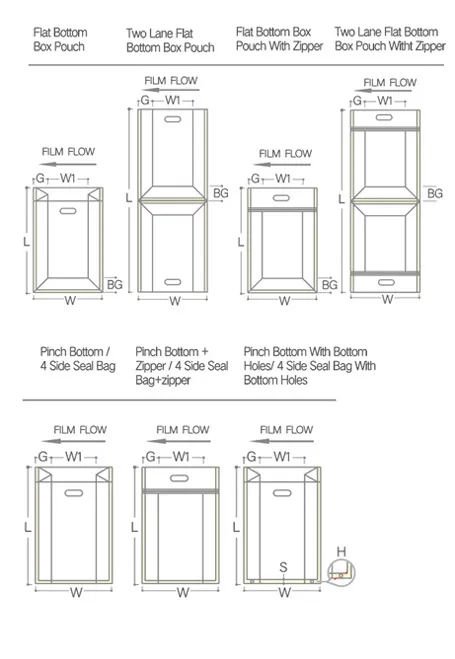 Flat Bottom Box Pouch

Two Lane Flat Bottom Box Pouch

Flat Bottom Box Pouch With Zipper

Two Lane Flat Bottom Box Pouch Witht Zipper

FILM FLOW
G W1
L
BG
W

FILM FLOW
G W1
L
BG
W

FILM FLOW
G W1
L
BG
W

FILM FLOW
G W1
L
BG
W

Pinch Bottom / 4 Side Seal Bag

Pinch Bottom + Zipper / 4 Side Seal Bag+zipper

Pinch Bottom With Bottom Holes/ 4 Side Seal Bag With Bottom Holes

FILM FLOW
G W1
L
W

FILM FLOW
G W1
L
W

FILM FLOW
G W1
L
H
S
W